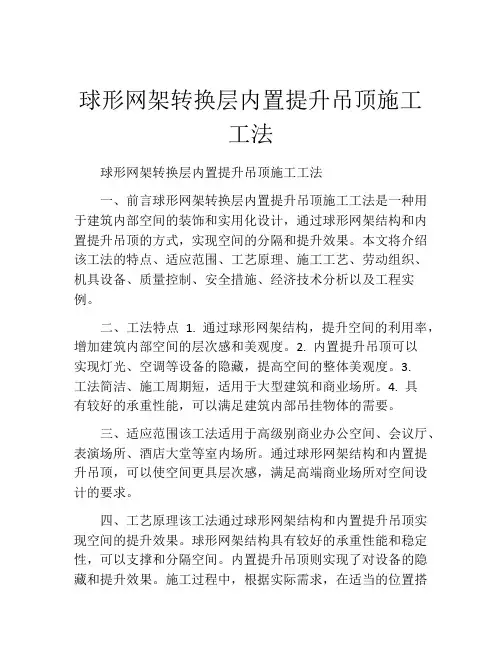 球形网架转换层内置提升吊顶施工工法

球形网架转换层内置提升吊顶施工工法

一、前言球形网架转换层内置提升吊顶施工工法是一种用于建筑内部空间的装饰和实用化设计，通过球形网架结构和内置提升吊顶的方式，实现空间的分隔和提升效果。本文将介绍该工法的特点、适应范围、工艺原理、施工工艺、劳动组织、机具设备、质量控制、安全措施、经济技术分析以及工程实例。

二、工法特点 1. 通过球形网架结构，提升空间的利用率，增加建筑内部空间的层次感和美观度。2. 内置提升吊顶可以实现灯光、空调等设备的隐藏，提高空间的整体美观度。3. 工法简洁、施工周期短，适用于大型建筑和商业场所。4. 具有较好的承重性能，可以满足建筑内部吊挂物体的需要。

三、适应范围该工法适用于高级别商业办公空间、会议厅、表演场所、酒店大堂等室内场所。通过球形网架结构和内置提升吊顶，可以使空间更具层次感，满足高端商业场所对空间设计的要求。

四、工艺原理该工法通过球形网架结构和内置提升吊顶实现空间的提升效果。球形网架结构具有较好的承重性能和稳定性，可以支撑和分隔空间。内置提升吊顶则实现了对设备的隐藏和提升效果。施工过程中，根据实际需求，在适当的位置搭